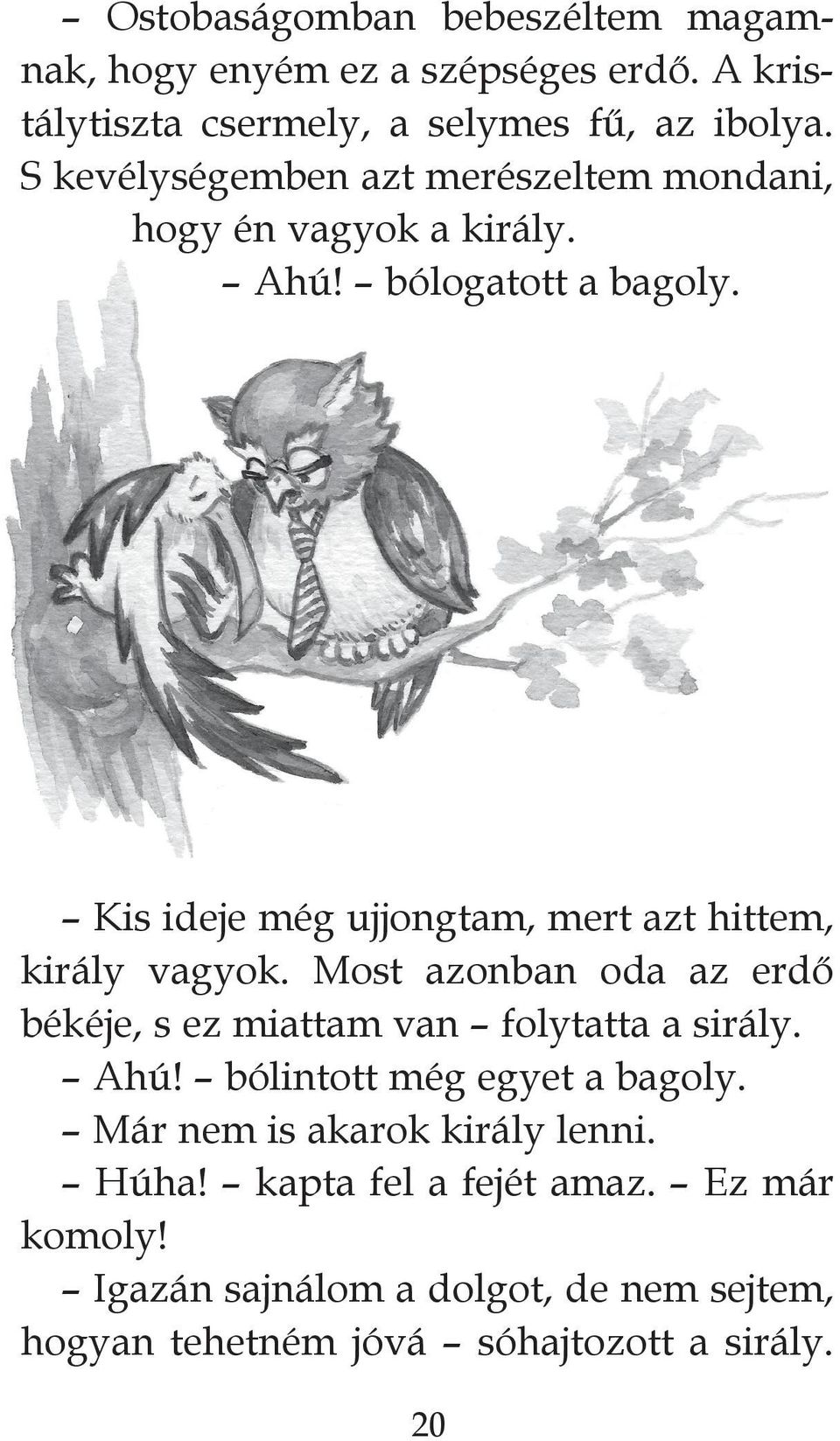 – Ostobaságomban bebeszéltem magamnak, hogy enyém ez a szépséges erdő. A kristálytiszta csermely, a selymes fű, az ibolya. S kevélységemben azt merészeltem mondani, hogy én vagyok a király.

– Ahú! – bólogatott a bagoly.

– Kis ideje még ujjongtam, mert azt hittem, király vagyok. Most azonban oda az erdő békéje, s ez miattam van – folytatta a sirály.

– Ahú! – bólintott még egyet a bagoly.

– Már nem is akarok király lenni.

– Húha! – kapta fel a fejét amaz. – Ez már komoly!

– Igazán sajnálom a dolgot, de nem sejtem, hogyan tehetném jóvá – sóhajtozott a sirály.

20